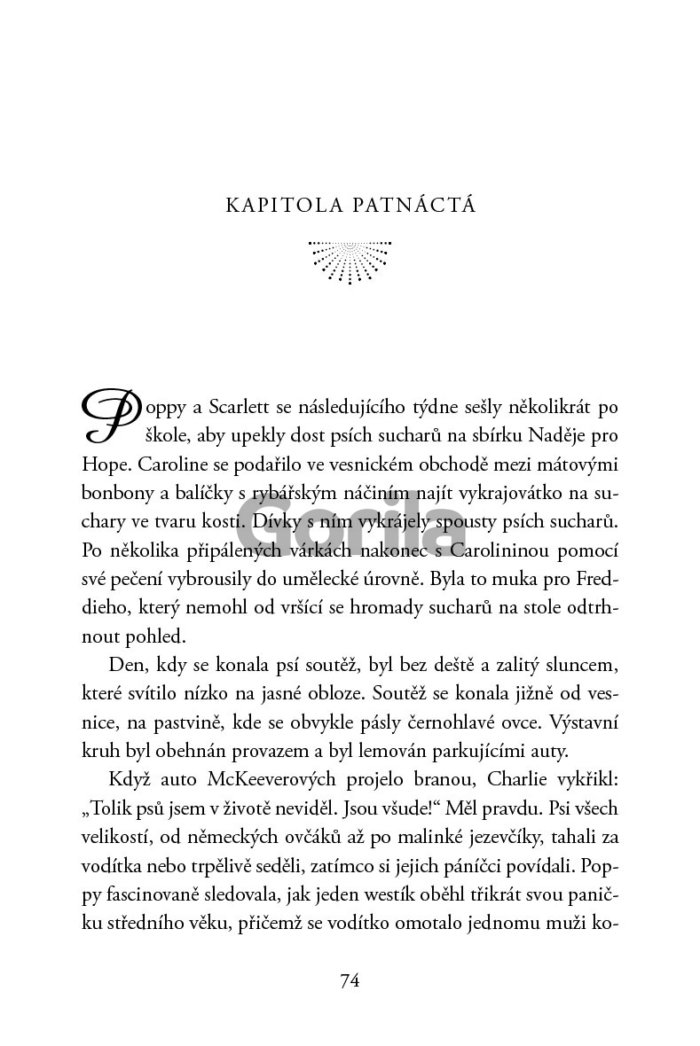 KAPITOLA PATNÁCTÁ

Poppy a Scarlett se následujícího týdne sešly několikrát po škole, aby upekly dost psích sucharů na sbírku Naděje pro Hope. Caroline se podařilo ve vesnickém obchodě mezi mátovými bonbony a balíčky s rybářským náčiním najít vykrajovátko na suchary ve tvaru kosti. Dívky s ním vykrájely spousty psích sucharů. Po několika připálených várkách nakonec s Carolininou pomocí své pečení vybrousily do umělecké úrovně. Byla to muka pro Freddieho, který nemohl od vršící se hromady sucharů na stole odtrhnout pohled.

Den, kdy se konala psí soutěž, byl bez deště a zalitý sluncem, které svítilo nízko na jasné obloze. Soutěž se konala jižně od vesnice, na pastvině, kde se obvykle pásly černohlavé ovce. Výstavní kruh byl obehnán provazem a byl lemován parkujícími auty.

Když auto McKeeverových projelo branou, Charlie vykřikl: „Tolik psů jsem v životě neviděl. Jsou všude!“ Měl pravdu. Psi všech velikostí, od německých ovčáků až po malinké jezevčíky, tahali za vodítka nebo trpělivě seděli, zatímco si jejich páníčci povídali. Poppy fascinovaně sledovala, jak jeden westík oběhl třikrát svou paničku středního věku, přičemž se vodítko omotalo jednomu muži ko-

Gorila

74